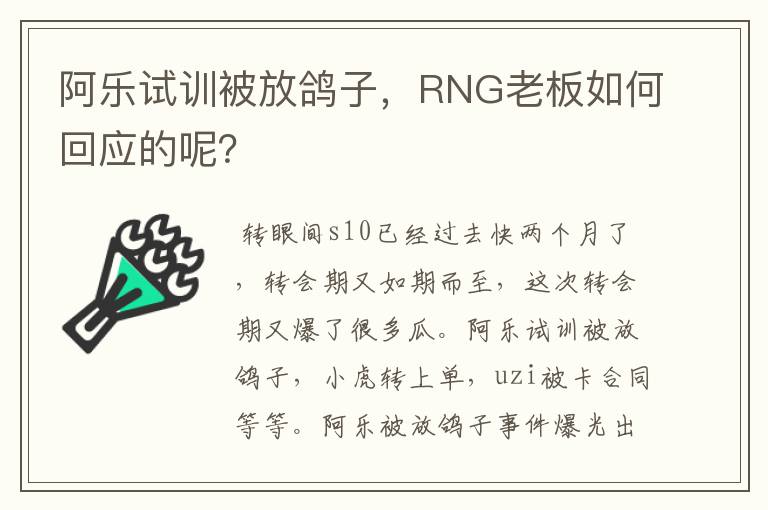 阿乐试训被放鸽子，RNG老板如何回应的呢?

转眼间s10已经过去快两个月了，转会期又如期而至，这次转会期又爆了很多瓜。阿乐试训被放鸽子，小虎转上单，uzi被卡合同等等。阿乐被放鸽子事件爆光出